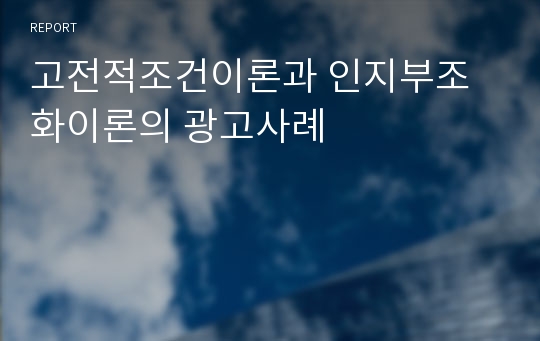 REPORT

고전적조건이론과 인지부조화이론의 광고사례